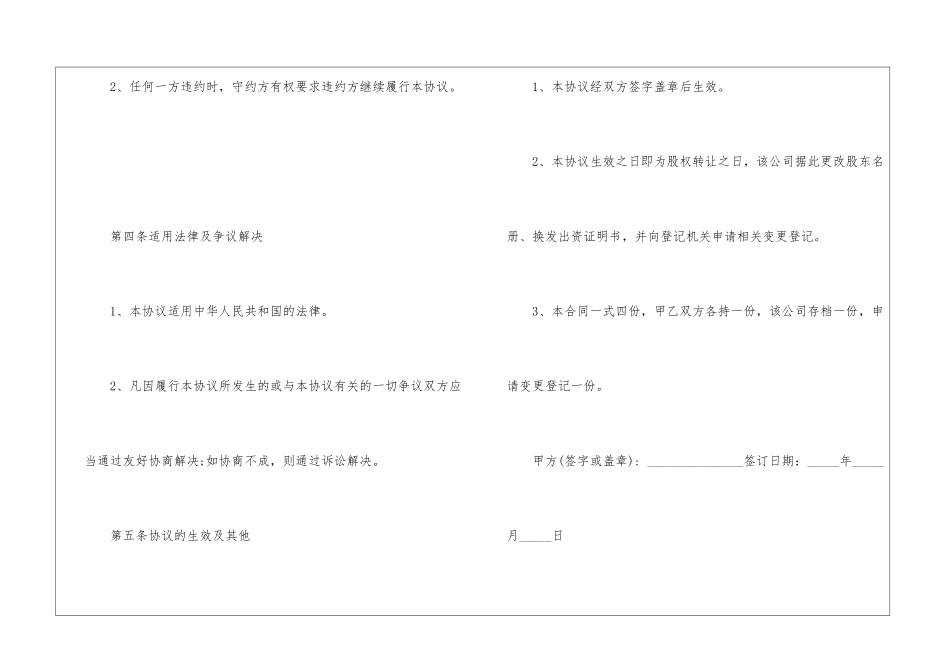 2、任何一方违约时，守约方有权要求违约方继续履行本协议。

第四条适用法律及争议解决

1、本协议适用中华人民共和国的法律。

2、凡因履行本协议所发生的或与本协议有关的一切争议双方应当通过友好协商解决;如协商不成，则通过诉讼解决。

第五条协议的生效及其他

1、本协议经双方签字盖章后生效。

2、本协议生效之日即为股权转让之日，该公司据此更改股东名册、换发出资证明书，并向登记机关申请相关变更登记。

3、本合同一式四份，甲乙双方各持一份，该公司存档一份，申请变更登记一份。

甲方(签字或盖章)：____签订日期：____年____月____日